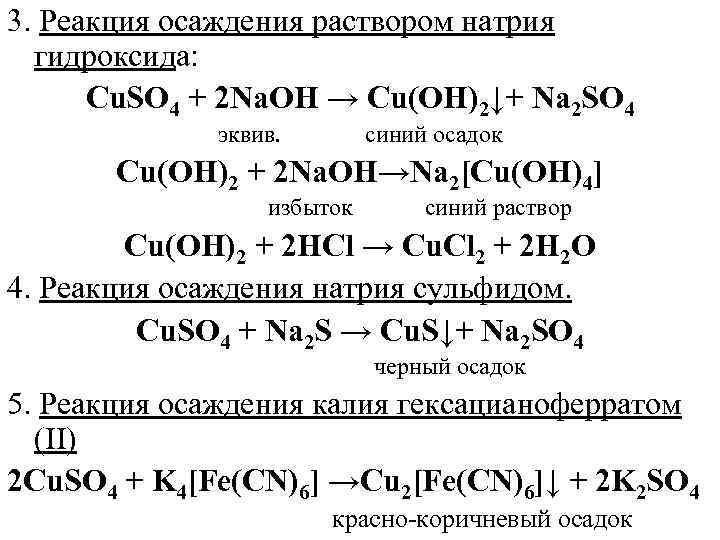 3. Реакция осаждения раствором натрия гидроксида:

$CuSO_4 + 2NaOH \rightarrow Cu(OH)_2\downarrow + Na_2SO_4$

эквив. синий осадок

$Cu(OH)_2 + 2NaOH \rightarrow Na_2[Cu(OH)_4]$

избыток синий раствор

$Cu(OH)_2 + 2HCl \rightarrow CuCl_2 + 2H_2O$

4. Реакция осаждения натрия сульфидом.

$CuSO_4 + Na_2S \rightarrow CuS\downarrow + Na_2SO_4$

черный осадок

5. Реакция осаждения калия гексацианоферратом (II)

$2CuSO_4 + K_4[Fe(CN)_6] \rightarrow Cu_2[Fe(CN)_6]\downarrow + 2K_2SO_4$

красно-коричневый осадок